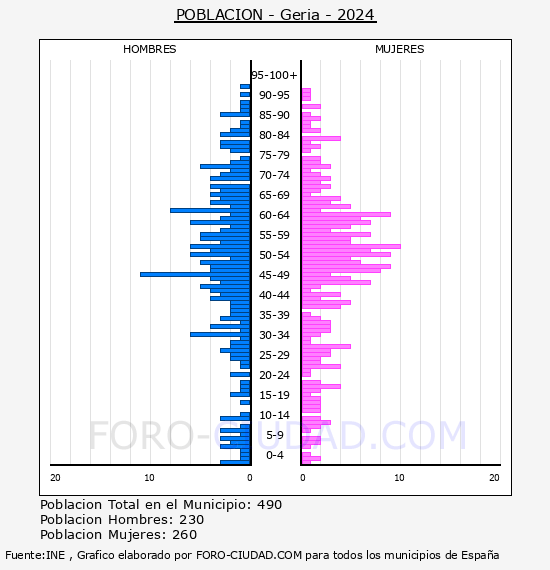 POBLACION - Geria - 2024

HOMBRES

MUJERES

95-100+
90-95
85-90
80-84
75-79
70-74
65-69
60-64
55-59
50-54
45-49
40-44
35-39
30-34
25-29
20-24
15-19
10-14
5-9
0-4

20 10 0 0 10 20

FORO-CIUDAD.COM

Poblacion Total en el Municipio: 490
Poblacion Hombres: 230
Poblacion Mujeres: 260

Fuente:INE , Grafico elaborado por FORO-CIUDAD.COM para todos los municipios de España